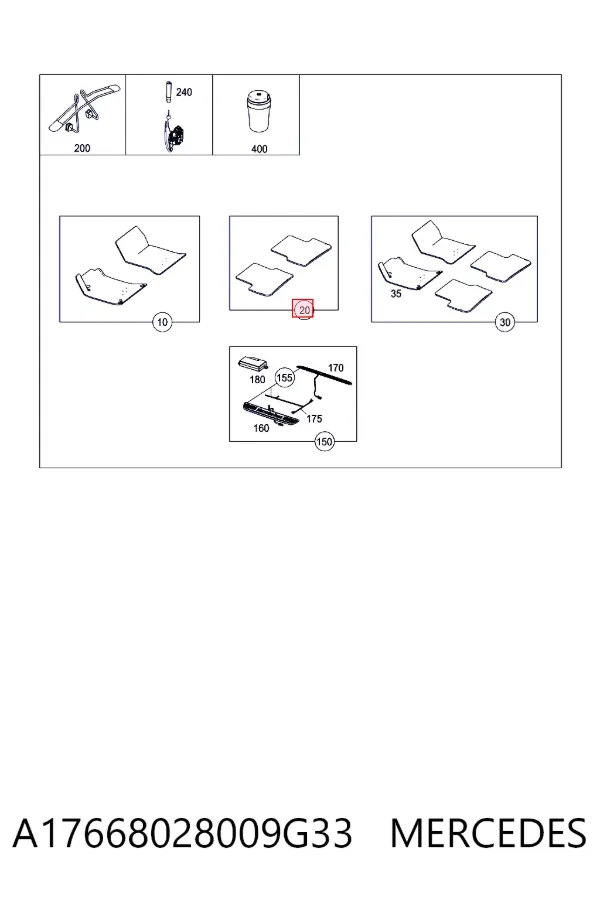 200
240
400
10
20
35
30
180
155
170
175
160
150

A17668028009G33 MERCEDES